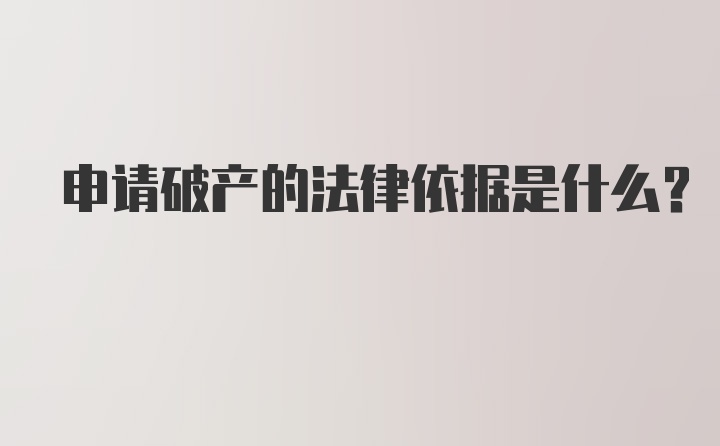 申请破产的法律依据是什么？